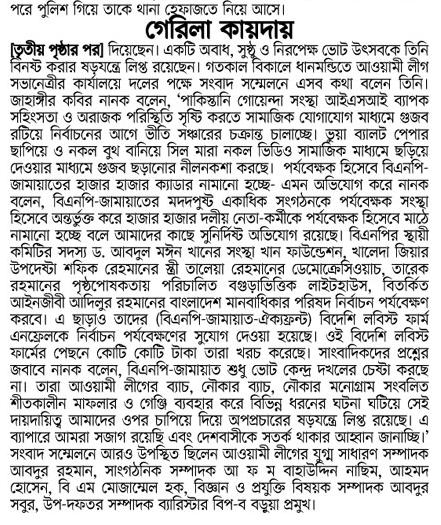 পরে পুলিশ গিয়ে তাকে থানা হেফাজতে নিয়ে আসে।

গেরিলা কায়দায়

[তৃতীয় পৃষ্ঠার পর] দিয়েছেন। একটি অবাধ, সুষ্ঠু ও নিরপেক্ষ ভোট উৎসবকে তিনি বিনষ্ট করার ষড়যন্ত্রে লিপ্ত রয়েছেন। গতকাল বিকালে ধানমন্ডিতে আওয়ামী লীগ সভানেত্রীর কার্যালয়ে দলের পক্ষে সংবাদ সম্মেলনে এসব কথা বলেন তিনি। জাহাঙ্গীর কবির নানক বলেন, 'পাকিস্তানি গোয়েন্দা সংস্থা আইএসআই ব্যাপক সহিংসতা ও অরাজক পরিস্থিতি সৃষ্টি করতে সামাজিক যোগাযোগ মাধ্যমে গুজব রটিয়ে নির্বাচনের আগে ভীতি সঞ্চারের চক্রান্ত চালাচ্ছে। ভুয়া ব্যালট পেপার ছাপিয়ে ও নকল বুথ বানিয়ে সিল মারা নকল ভিডিও সামাজিক মাধ্যমে ছড়িয়ে দেওয়ার মাধ্যমে গুজব ছড়ানোর নীলনকশা করছে। পর্যবেক্ষক হিসেবে বিএনপি-জামায়াতের হাজার হাজার ক্যাডার নামানো হচ্ছে- এমন অভিযোগ করে নানক বলেন, বিএনপি-জামায়াতের মদদপুষ্ট একাধিক সংগঠনকে পর্যবেক্ষক সংস্থা হিসেবে অন্তর্ভুক্ত করে হাজার হাজার দলীয় নেতা-কর্মীকে পর্যবেক্ষক হিসেবে মাঠে নামানো হচ্ছে বলে আমাদের কাছে সুনির্দিষ্ট অভিযোগ রয়েছে। বিএনপির স্থায়ী কমিটির সদস্য ড. আবদুল মঈন খানের সংস্থা খান ফাউন্ডেশন, খালেদা জিয়ার উপদেষ্টা শফিক রেহমানের স্ত্রী তালেয়া রেহমানের ডেমোক্রেসিওয়াচ, তারেক রহমানের পৃষ্ঠপোষকতায় পরিচালিত বগুড়াভিত্তিক লাইটহাউস, বিতর্কিত আইনজীবী আদিলুর রহমানের বাংলাদেশ মানবাধিকার পরিষদ নির্বাচন পর্যবেক্ষণ করবে। এ ছাড়াও তাদের (বিএনপি-জামায়াত-ঐক্যফ্রন্ট) বিদেশি লবিস্ট ফার্ম এনফ্রেলকে নির্বাচন পর্যবেক্ষণের সুযোগ দেওয়া হয়েছে। ওই বিদেশি লবিস্ট ফার্মের পেছনে কোটি কোটি টাকা তারা খরচ করেছে। সাংবাদিকদের প্রশ্নের জবাবে নানক বলেন, বিএনপি-জামায়াত শুধু ভোট কেন্দ্র দখলের চেষ্টা করছে না। তারা আওয়ামী লীগের ব্যাচ, নৌকার ব্যাচ, নৌকার মনোগ্রাম সংবলিত শীতকালীন মাফলার ও গেঞ্জি ব্যবহার করে বিভিন্ন ধরনের ঘটনা ঘটিয়ে সেই দায়দায়িত্ব আমাদের ওপর চাপিয়ে দিয়ে অপপ্রচারের ষড়যন্ত্রে লিপ্ত রয়েছে। এ ব্যাপারে আমরা সজাগ রয়েছি এবং দেশবাসীকে সতর্ক থাকার আহ্বান জানাচ্ছি।' সংবাদ সম্মেলনে আরও উপস্থিত ছিলেন আওয়ামী লীগের যুগ্ম সাধারণ সম্পাদক আবদুর রহমান, সাংগঠনিক সম্পাদক আ ফ ম বাহাউদ্দিন নাছিম, আহমদ হোসেন, বি এম মোজাম্মেল হক, বিজ্ঞান ও প্রযুক্তি বিষয়ক সম্পাদক আবদুর সবুর, উপ-দফতর সম্পাদক ব্যারিস্টার বিপ-ব বড়ুয়া প্রমুখ।